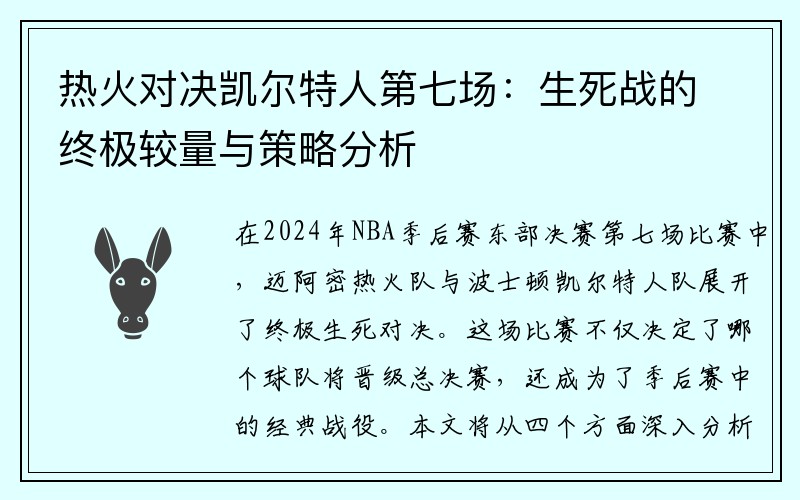 热火对决凯尔特人第七场：生死战的终极较量与策略分析

在2024年NBA季后赛东部决赛第七场比赛中，迈阿密热火队与波士顿凯尔特人队展开了终极生死对决。这场比赛不仅决定了哪个球队将晋级总决赛，还成为了季后赛中的经典战役。本文将从四个方面深入分析